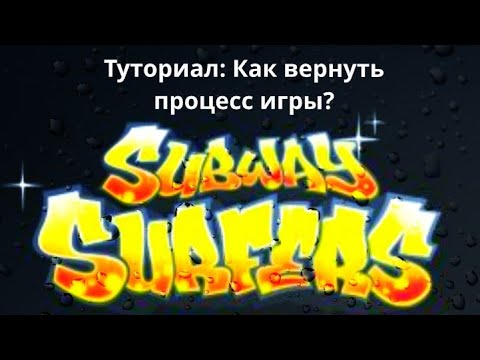 Туториал: Как вернуть процесс игры?

SUBWAY SURFERS